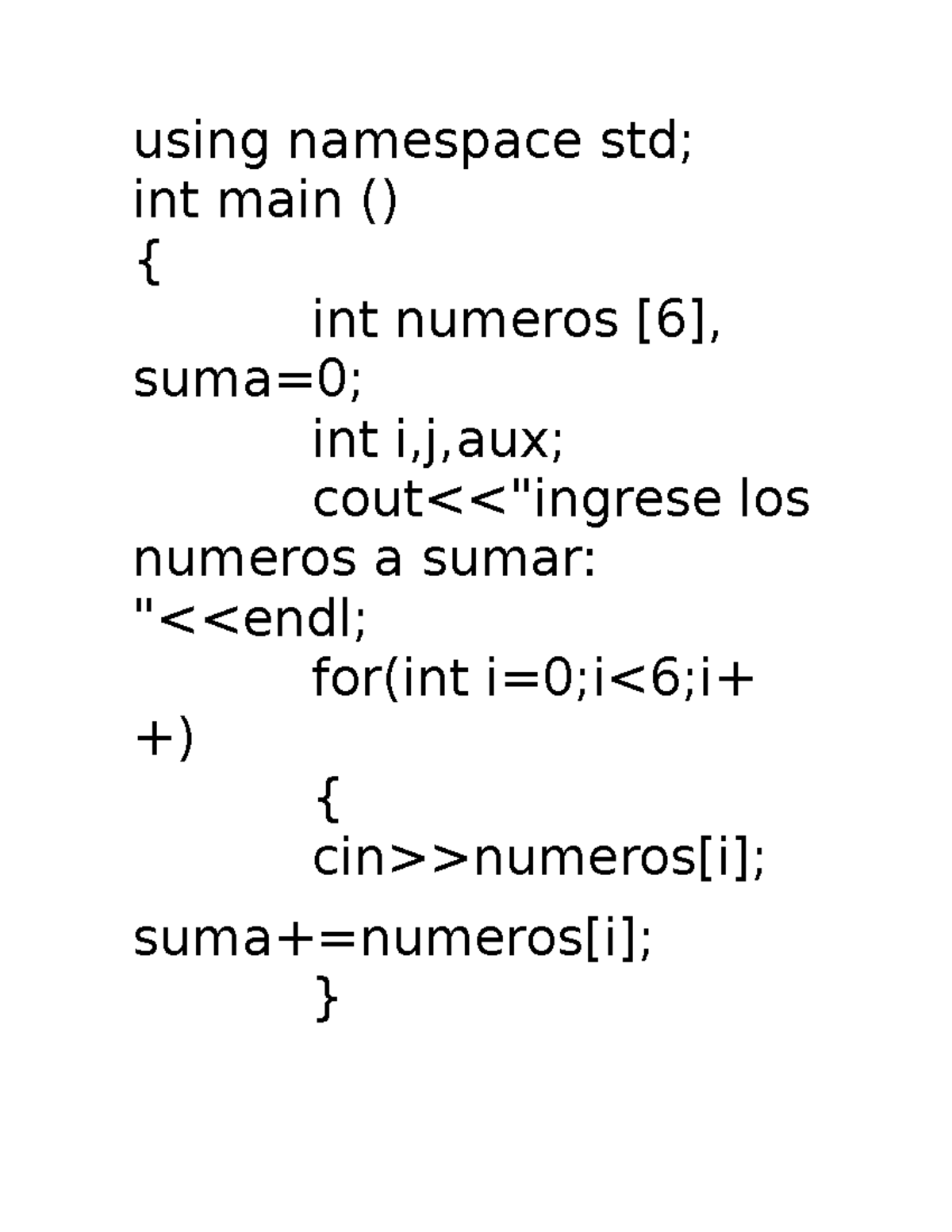 using namespace std;
int main ()
{
int numeros [6], suma=0;
int i,j,aux;
cout<<"ingrese los numeros a sumar: "<<endl;
for(int i=0;i<6;i++)
{
cin>>numeros[i];
suma+=numeros[i];
}